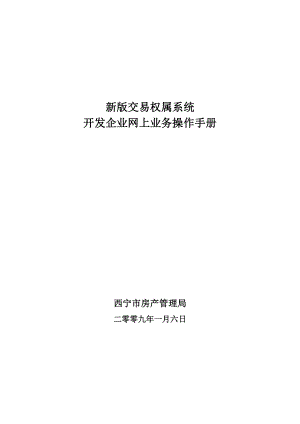 新版交易权属系统
开发企业网上业务操作手册

西宁市房产管理局
二零零九年一月六日